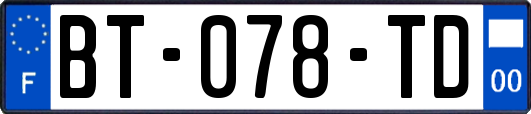 F
BT-078-TD
00